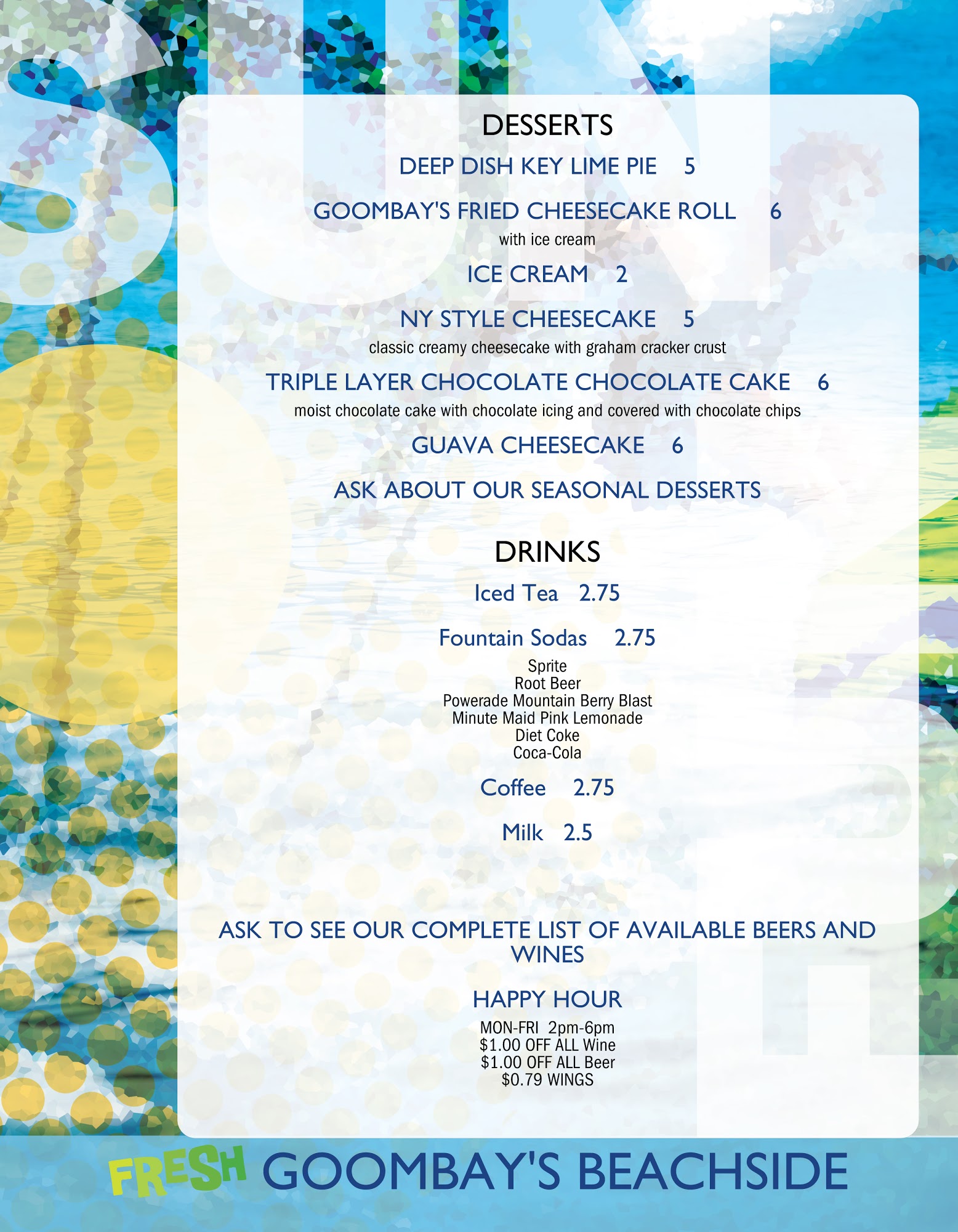 DESSERTS

DEEP DISH KEY LIME PIE 5

GOOMBAY'S FRIED CHEESECAKE ROLL 6
with ice cream

ICE CREAM 2

NY STYLE CHEESECAKE 5
classic creamy cheesecake with graham cracker crust

TRIPLE LAYER CHOCOLATE CHOCOLATE CAKE 6
moist chocolate cake with chocolate icing and covered with chocolate chips

GUAVA CHEESECAKE 6

ASK ABOUT OUR SEASONAL DESSERTS

DRINKS

Iced Tea 2.75

Fountain Sodas 2.75
Sprite
Root Beer
Powerade Mountain Berry Blast
Minute Maid Pink Lemonade
Diet Coke
Coca-Cola

Coffee 2.75

Milk 2.5

ASK TO SEE OUR COMPLETE LIST OF AVAILABLE BEERS AND WINES

HAPPY HOUR
MON-FRI 2pm-6pm
$1.00 OFF ALL Wine
$1.00 OFF ALL Beer
$0.79 WINGS

FRESH GOOMBAY'S BEACHSIDE